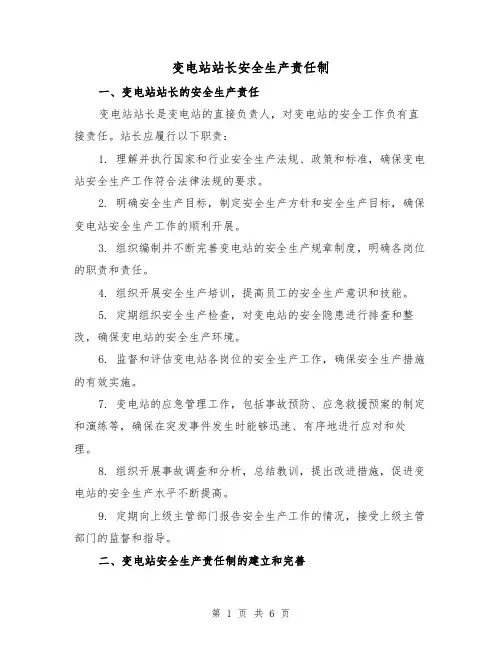 变电站站长安全生产责任制

一、变电站站长的安全生产责任

变电站站长是变电站的直接负责人，对变电站的安全工作负有直接责任。站长应履行以下职责：

1. 理解并执行国家和行业安全生产法规、政策和标准，确保变电站安全生产工作符合法律法规的要求。

2. 明确安全生产目标，制定安全生产方针和安全生产目标，确保变电站安全生产工作的顺利开展。

3. 组织编制并不断完善变电站的安全生产规章制度，明确各岗位的职责和责任。

4. 组织开展安全生产培训，提高员工的安全生产意识和技能。

5. 定期组织安全生产检查，对变电站的安全隐患进行排查和整改，确保变电站的安全生产环境。

6. 监督和评估变电站各岗位的安全生产工作，确保安全生产措施的有效实施。

7. 变电站的应急管理工作，包括事故预防、应急救援预案的制定和演练等，确保在突发事件发生时能够迅速、有序地进行应对和处理。

8. 组织开展事故调查和分析，总结教训，提出改进措施，促进变电站的安全生产水平不断提高。

9. 定期向上级主管部门报告安全生产工作的情况，接受上级主管部门的监督和指导。

二、变电站安全生产责任制的建立和完善

第 1 页 共 6 页